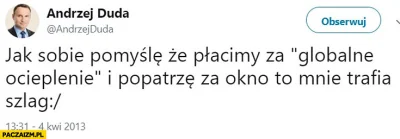 Andrzej Duda
@AndrzejDuda

Obserwuj

Jak sobie pomyślę że płacimy za "globalne ocieplenie" i popatrzę za okno to mnie trafia szlag:/

13:31 - 4 kwi 2013

PACZAIZM.PL